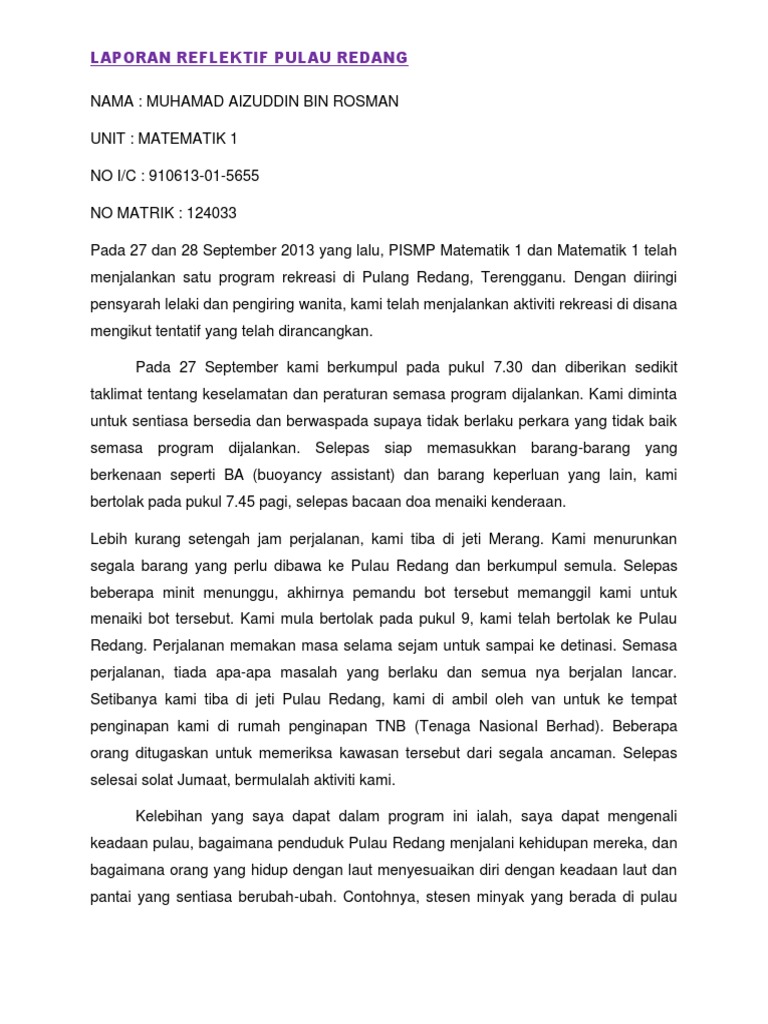 LAPORAN REFLEKTIF PULAU REDANG

NAMA : MUHAMAD AIZUDDIN BIN ROSMAN

UNIT : MATEMATIK 1

NO I/C : 910613-01-5655

NO MATRIK : 124033

Pada 27 dan 28 September 2013 yang lalu, PISMP Matematik 1 dan Matematik 1 telah menjalankan satu program rekreasi di Pulang Redang, Terengganu. Dengan diiringi pensyarah lelaki dan pengiring wanita, kami telah menjalankan aktiviti rekreasi di disana mengikut tentatif yang telah dirancangkan.

Pada 27 September kami berkumpul pada pukul 7.30 dan diberikan sedikit taklimat tentang keselamatan dan peraturan semasa program dijalankan. Kami diminta untuk sentiasa bersedia dan berwaspada supaya tidak berlaku perkara yang tidak baik semasa program dijalankan. Selepas siap memasukkan barang-barang yang berkenaan seperti BA (buoyancy assistant) dan barang keperluan yang lain, kami bertolak pada pukul 7.45 pagi, selepas bacaan doa menaiki kenderaan.

Lebih kurang setengah jam perjalanan, kami tiba di jeti Merang. Kami menurunkan segala barang yang perlu dibawa ke Pulau Redang dan berkumpul semula. Selepas beberapa minit menunggu, akhirnya pemandu bot tersebut memanggil kami untuk menaiki bot tersebut. Kami mula bertolak pada pukul 9, kami telah bertolak ke Pulau Redang. Perjalanan memakan masa selama sejam untuk sampai ke detinasi. Semasa perjalanan, tiada apa-apa masalah yang berlaku dan semua nya berjalan lancar. Setibanya kami tiba di jeti Pulau Redang, kami di ambil oleh van untuk ke tempat penginapan kami di rumah penginapan TNB (Tenaga Nasional Berhad). Beberapa orang ditugaskan untuk memeriksa kawasan tersebut dari segala ancaman. Selepas selesai solat Jumaat, bermulalah aktiviti kami.

Kelebihan yang saya dapat dalam program ini ialah, saya dapat mengenali keadaan pulau, bagaimana penduduk Pulau Redang menjalani kehidupan mereka, dan bagaimana orang yang hidup dengan laut menyesuaikan diri dengan keadaan laut dan pantai yang sentiasa berubah-ubah. Contohnya, stesen minyak yang berada di pulau